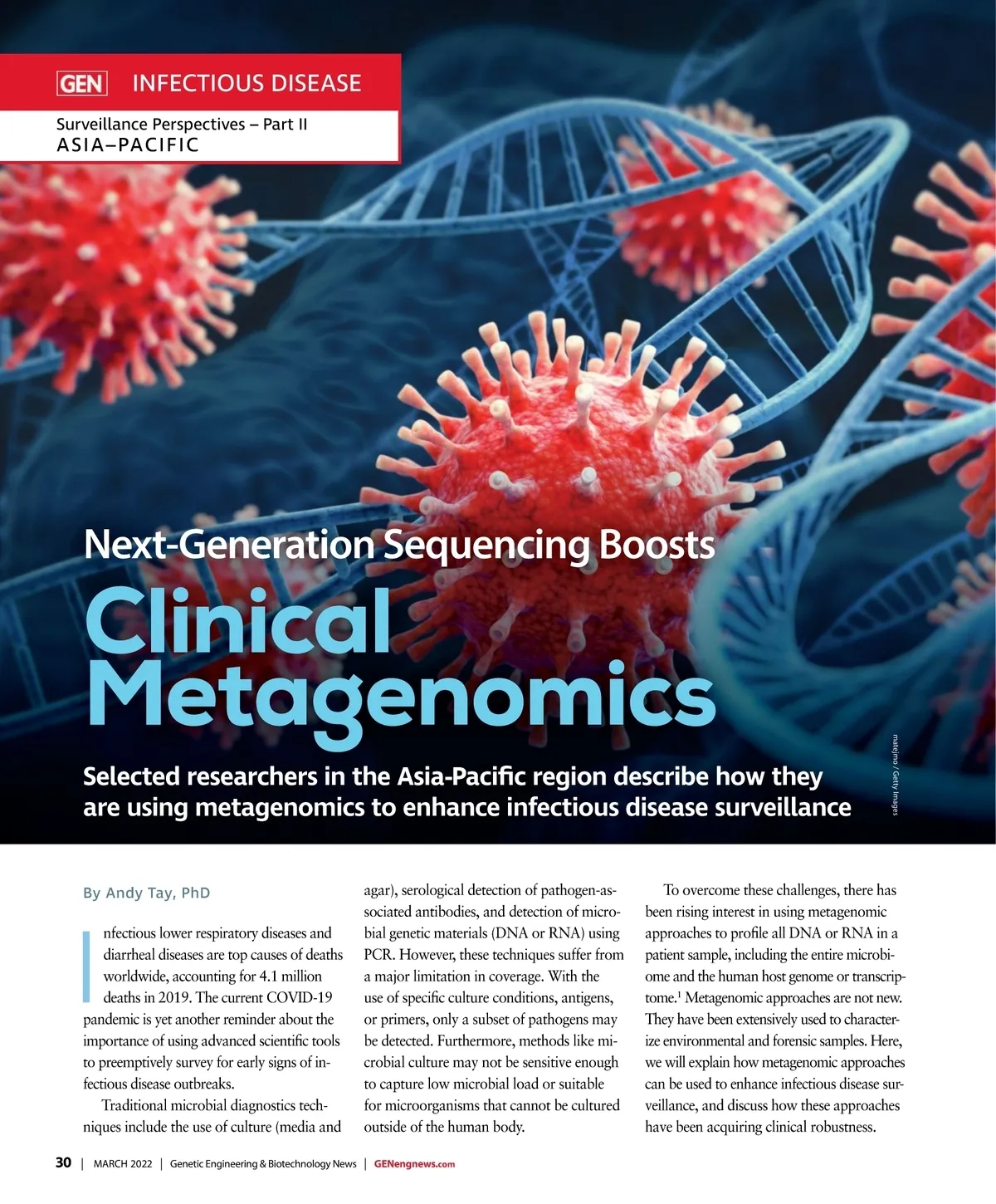 GEN INFECTIOUS DISEASE

Surveillance Perspectives – Part II
ASIA–PACIFIC

Next-Generation Sequencing Boosts
Clinical Metagenomics

Selected researchers in the Asia-Pacific region describe how they are using metagenomics to enhance infectious disease surveillance

matejmo / Getty Images

By Andy Tay, PhD

Infectious lower respiratory diseases and diarrheal diseases are top causes of deaths worldwide, accounting for 4.1 million deaths in 2019. The current COVID-19 pandemic is yet another reminder about the importance of using advanced scientific tools to preemptively survey for early signs of infectious disease outbreaks.

Traditional microbial diagnostics techniques include the use of culture (media and agar), serological detection of pathogen-associated antibodies, and detection of microbial genetic materials (DNA or RNA) using PCR. However, these techniques suffer from a major limitation in coverage. With the use of specific culture conditions, antigens, or primers, only a subset of pathogens may be detected. Furthermore, methods like microbial culture may not be sensitive enough to capture low microbial load or suitable for microorganisms that cannot be cultured outside of the human body.

To overcome these challenges, there has been rising interest in using metagenomic approaches to profile all DNA or RNA in a patient sample, including the entire microbiome and the human host genome or transcriptome.$^1$ Metagenomic approaches are not new. They have been extensively used to characterize environmental and forensic samples. Here, we will explain how metagenomic approaches can be used to enhance infectious disease surveillance, and discuss how these approaches have been acquiring clinical robustness.

30 | MARCH 2022 | Genetic Engineering & Biotechnology News | GENengnews.com